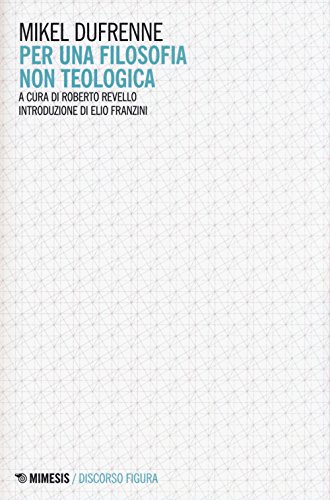 MIKEL DUFRENNE
PER UNA FILOSOFIA NON TEOLOGICA
A CURA DI ROBERTO REVELLO
INTRODUZIONE DI ELIO FRANZINI

MIMESIS / DISCORSO FIGURA